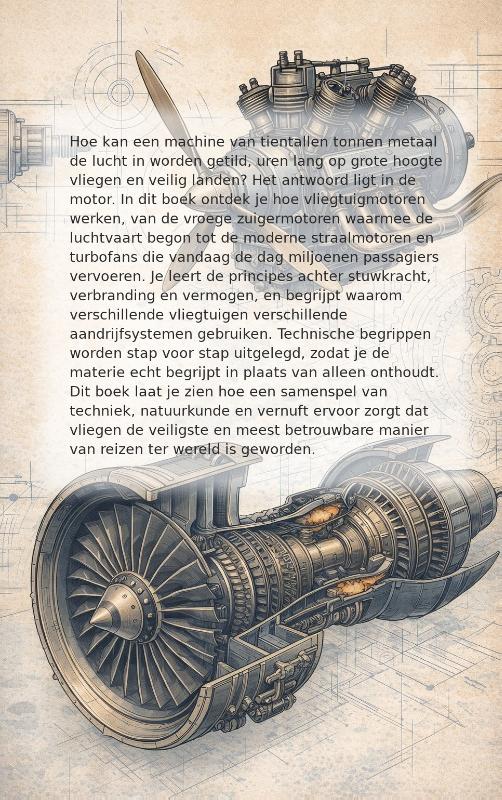 Hoe kan een machine van tientallen tonnen metaal de lucht in worden getild, uren lang op grote hoogte vliegen en veilig landen? Het antwoord ligt in de motor. In dit boek ontdek je hoe vliegtuigmotoren werken, van de vroege zuigermotoren waarmee de luchtvaart begon tot de moderne straalmotoren en turbofans die vandaag de dag miljoenen passagiers vervoeren. Je leert de principes achter stuwkracht, verbranding en vermogen, en begrijpt waarom verschillende vliegtuigen verschillende aandrijfsystemen gebruiken. Technische begrippen worden stap voor stap uitgelegd, zodat je de materie echt begrijpt in plaats van alleen onthoudt. Dit boek laat je zien hoe een samenspel van techniek, natuurkunde en vernuft ervoor zorgt dat vliegen de veiligste en meest betrouwbare manier van reizen ter wereld is geworden.